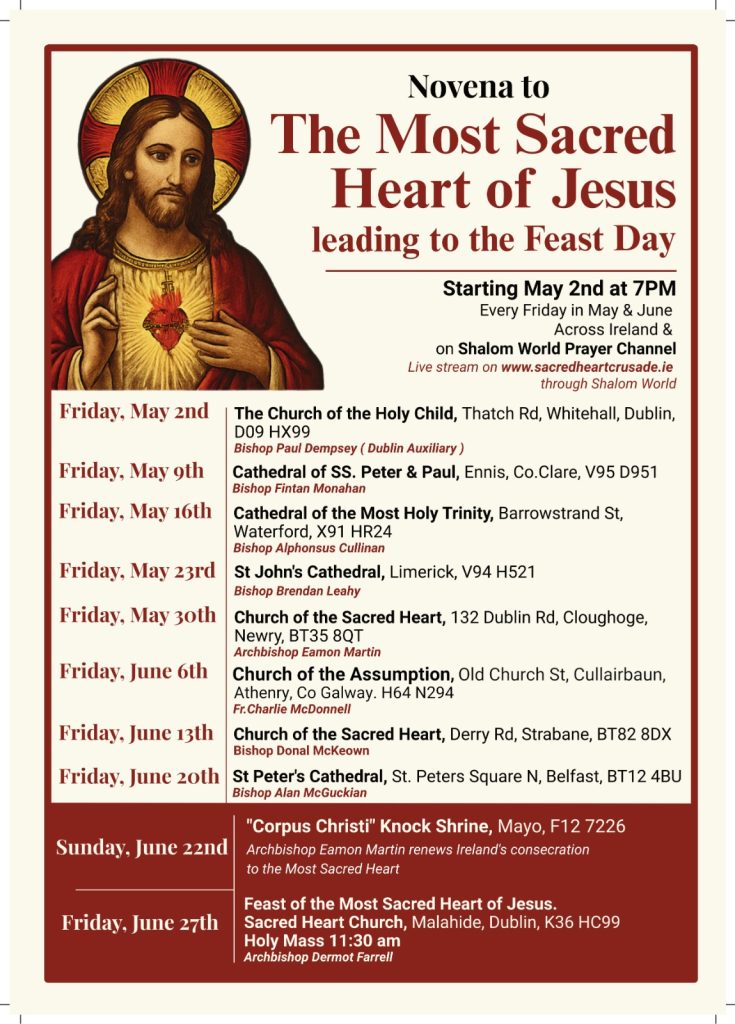 Novena to
The Most Sacred Heart of Jesus
leading to the Feast Day

Starting May 2nd at 7PM
Every Friday in May & June
Across Ireland &
on Shalom World Prayer Channel
Live stream on www.sacredheartcrusade.ie
through Shalom World

Friday, May 2nd
The Church of the Holy Child, Thatch Rd, Whitehall, Dublin, D09 HX99
Bishop Paul Dempsey ( Dublin Auxiliary )

Friday, May 9th
Cathedral of SS. Peter & Paul, Ennis, Co.Clare, V95 D951
Bishop Fintan Monahan

Friday, May 16th
Cathedral of the Most Holy Trinity, Barrowstrand St, Waterford, X91 HR24
Bishop Alphonsus Cullinan

Friday, May 23rd
St John's Cathedral, Limerick, V94 H521
Bishop Brendan Leahy

Friday, May 30th
Church of the Sacred Heart, 132 Dublin Rd, Cloughoge, Newry, BT35 8QT
Archbishop Eamon Martin

Friday, June 6th
Church of the Assumption, Old Church St, Cullairbaun, Athenry, Co Galway. H64 N294
Fr.Charlie McDonnell

Friday, June 13th
Church of the Sacred Heart, Derry Rd, Strabane, BT82 8DX
Bishop Donal McKeown

Friday, June 20th
St Peter's Cathedral, St. Peters Square N, Belfast, BT12 4BU
Bishop Alan McGuckian

Sunday, June 22nd
"Corpus Christi" Knock Shrine, Mayo, F12 7226
Archbishop Eamon Martin renews Ireland's consecration to the Most Sacred Heart

Friday, June 27th
Feast of the Most Sacred Heart of Jesus.
Sacred Heart Church, Malahide, Dublin, K36 HC99
Holy Mass 11:30 am
Archbishop Dermot Farrell